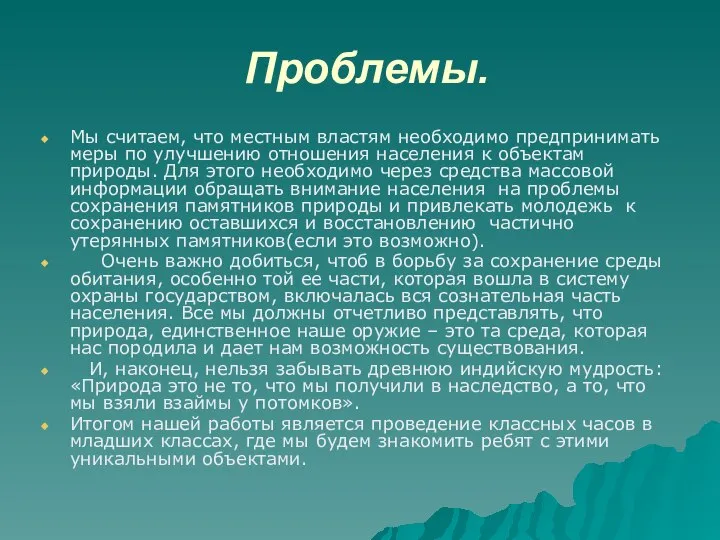 Проблемы.

Мы считаем, что местным властям необходимо предпринимать меры по улучшению отношения населения к объектам природы. Для этого необходимо через средства массовой информации обращать внимание населения на проблемы сохранения памятников природы и привлекать молодежь к сохранению оставшихся и восстановлению частично утерянных памятников(если это возможно).

Очень важно добиться, чтоб в борьбу за сохранение среды обитания, особенно той ее части, которая вошла в систему охраны государством, включалась вся сознательная часть населения. Все мы должны отчетливо представлять, что природа, единственное наше оружие – это та среда, которая нас породила и дает нам возможность существования.

И, наконец, нельзя забывать древнюю индийскую мудрость: «Природа это не то, что мы получили в наследство, а то, что мы взяли взаймы у потомков».

Итогом нашей работы является проведение классных часов в младших классах, где мы будем знакомить ребят с этими уникальными объектами.